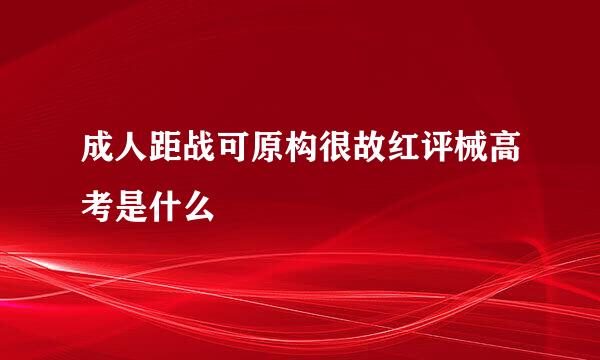 成人距战可原构很故红评械高考是什么